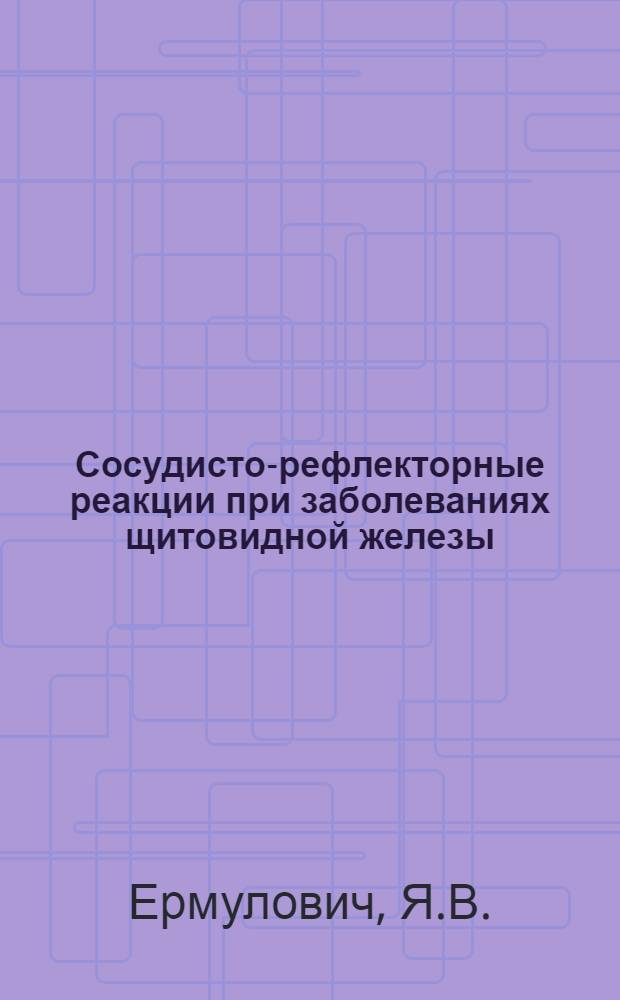 Сосудисто-рефлекторные реакции при заболеваниях щитовидной железы

Ермулович, Я.В.